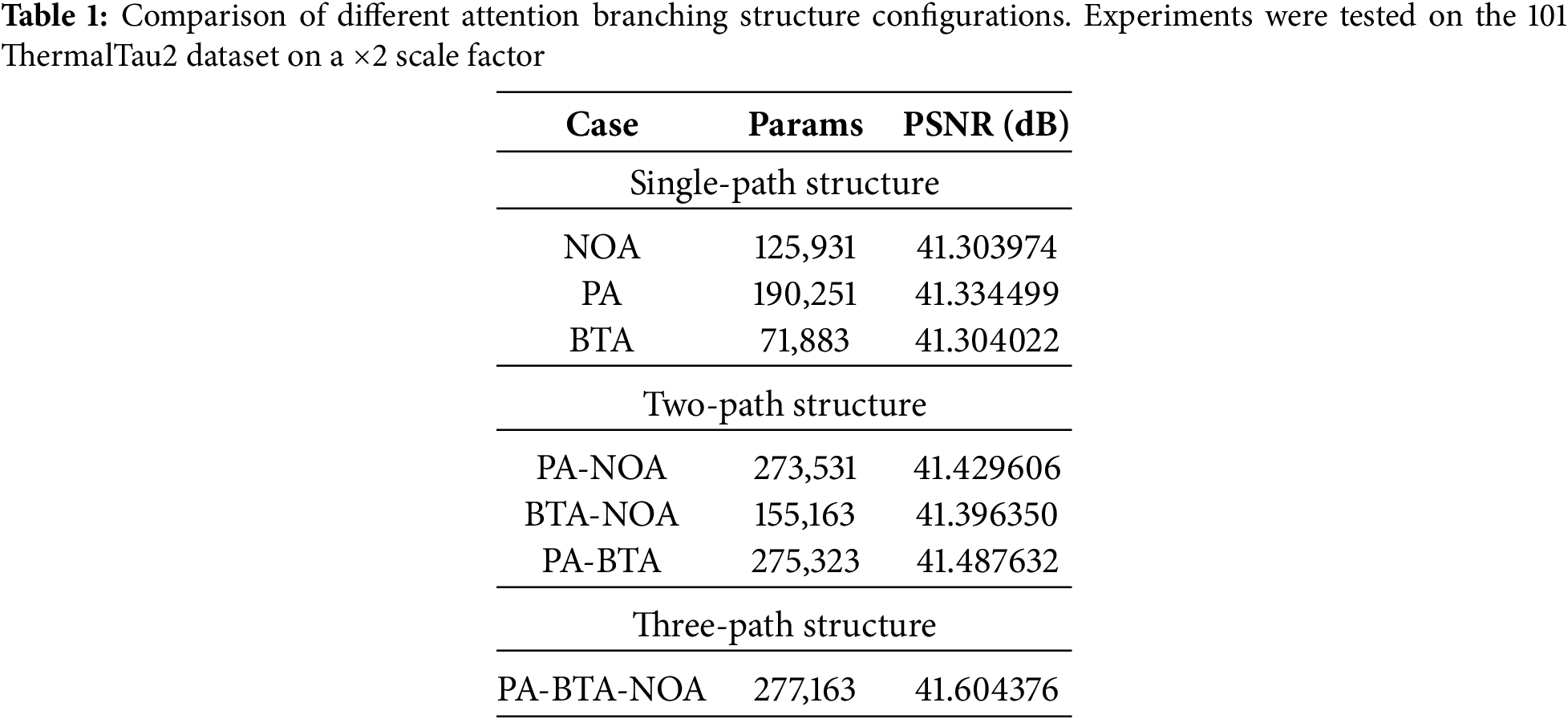 **Table 1:** Comparison of different attention branching structure configurations. Experiments were tested on the 101 ThermalTau2 dataset on a $\times 2$ scale factor

| Case | Params | PSNR (dB) |
|---|---|---|
| Single-path structure | | |
| NOA | 125,931 | 41.303974 |
| PA | 190,251 | 41.334499 |
| BTA | 71,883 | 41.304022 |
| Two-path structure | | |
| PA-NOA | 273,531 | 41.429606 |
| BTA-NOA | 155,163 | 41.396350 |
| PA-BTA | 275,323 | 41.487632 |
| Three-path structure | | |
| PA-BTA-NOA | 277,163 | 41.604376 |